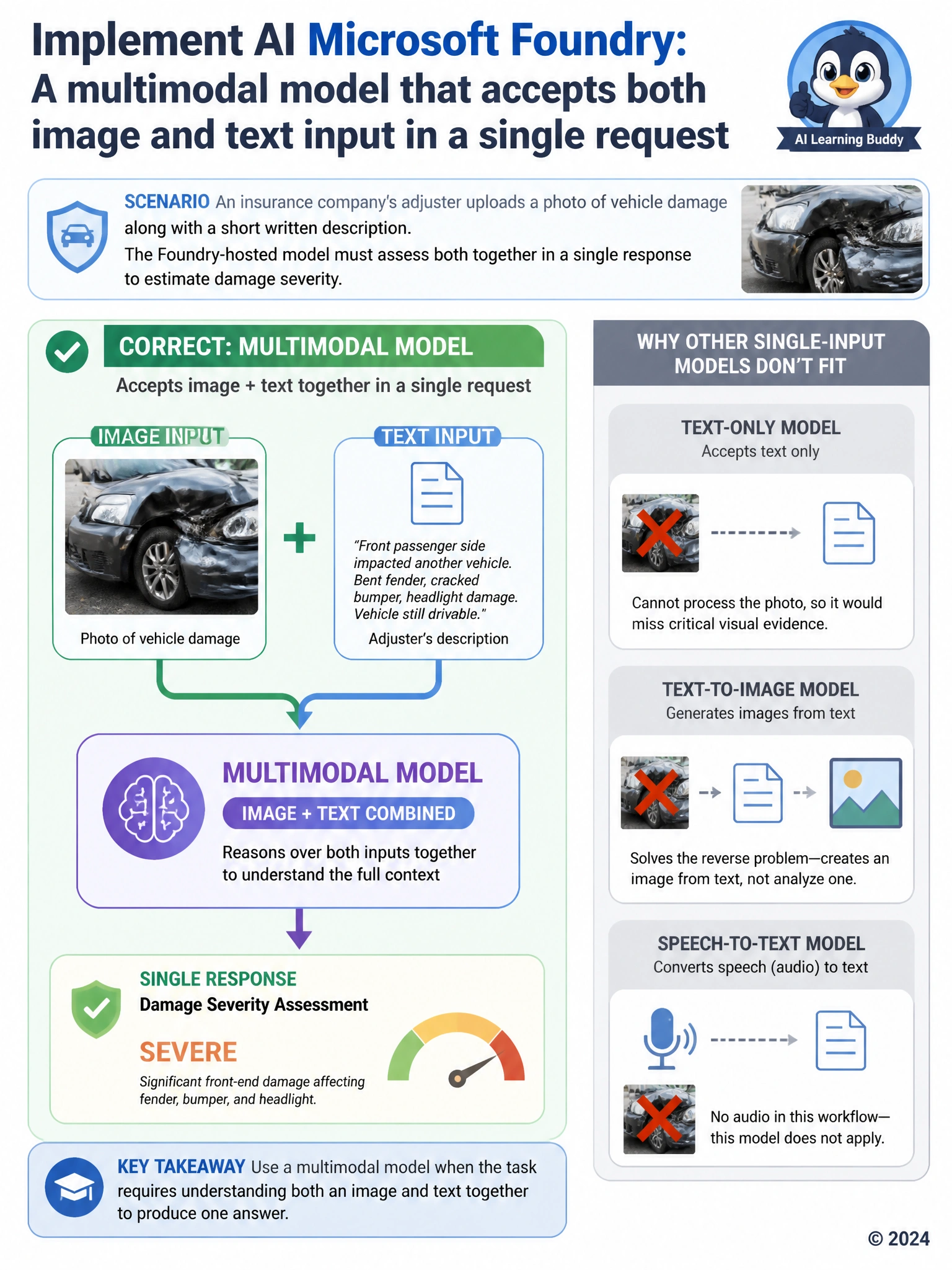 Implement AI Microsoft Foundry:
A multimodal model that accepts both image and text input in a single request

AI Learning Buddy

SCENARIO An insurance company's adjuster uploads a photo of vehicle damage along with a short written description.
The Foundry-hosted model must assess both together in a single response to estimate damage severity.

CORRECT: MULTIMODAL MODEL
Accepts image + text together in a single request

IMAGE INPUT
Photo of vehicle damage

TEXT INPUT
"Front passenger side impacted another vehicle. Bent fender, cracked bumper, headlight damage. Vehicle still drivable."
Adjuster's description

MULTIMODAL MODEL
IMAGE + TEXT COMBINED
Reasons over both inputs together to understand the full context

SINGLE RESPONSE
Damage Severity Assessment
SEVERE
Significant front-end damage affecting fender, bumper, and headlight.

KEY TAKEAWAY Use a multimodal model when the task requires understanding both an image and text together to produce one answer.

WHY OTHER SINGLE-INPUT MODELS DON'T FIT

TEXT-ONLY MODEL
Accepts text only
Cannot process the photo, so it would miss critical visual evidence.

TEXT-TO-IMAGE MODEL
Generates images from text
Solves the reverse problem—creates an image from text, not analyze one.

SPEECH-TO-TEXT MODEL
Converts speech (audio) to text
No audio in this workflow—this model does not apply.

© 2024